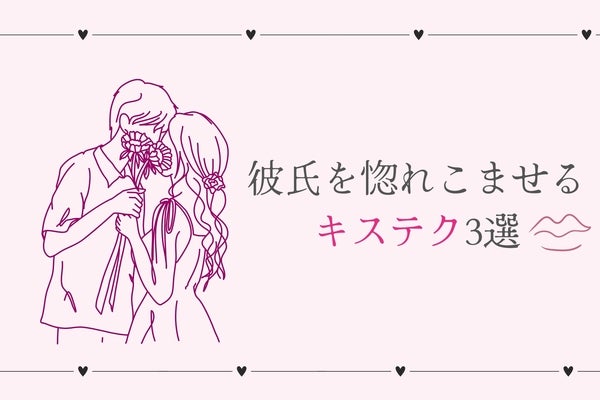 彼氏を惚れこませる
キステク3選